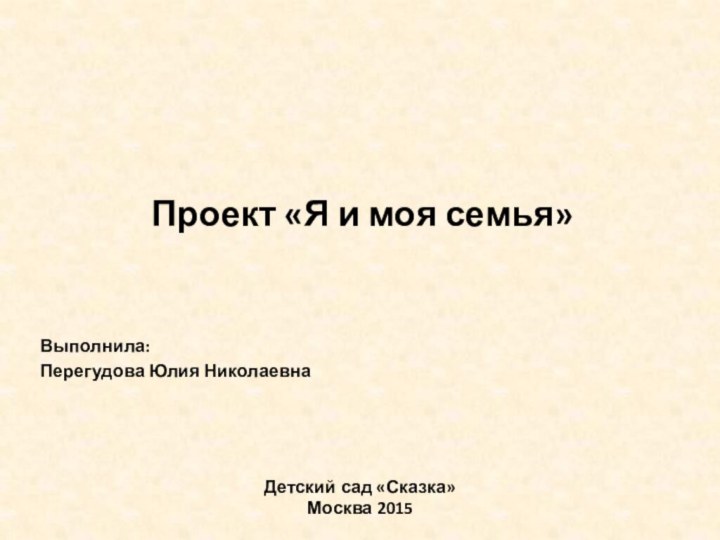 Проект «Я и моя семья»

Выполнила:
Перегудова Юлия Николаевна

Детский сад «Сказка»
Москва 2015